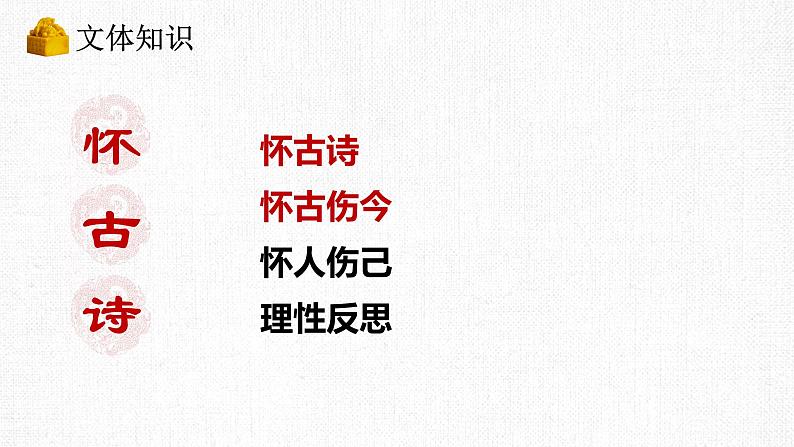 文体知识

怀
古
诗

怀古诗
怀古伤今
怀人伤己
理性反思